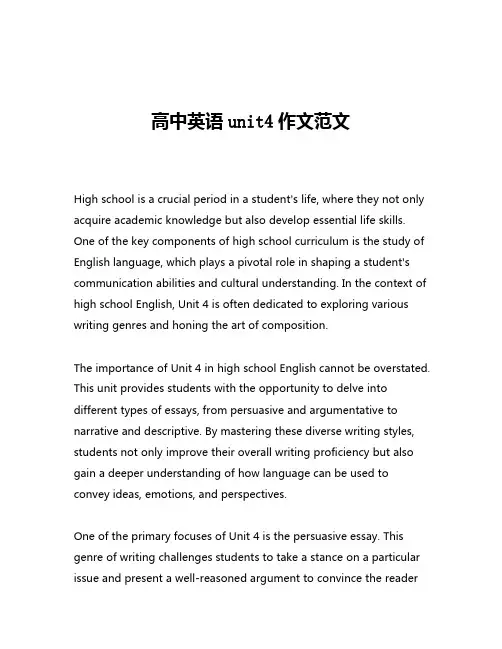 高中英语 unit4 作文范文

High school is a crucial period in a student's life, where they not only acquire academic knowledge but also develop essential life skills. One of the key components of high school curriculum is the study of English language, which plays a pivotal role in shaping a student's communication abilities and cultural understanding. In the context of high school English, Unit 4 is often dedicated to exploring various writing genres and honing the art of composition.

The importance of Unit 4 in high school English cannot be overstated. This unit provides students with the opportunity to delve into different types of essays, from persuasive and argumentative to narrative and descriptive. By mastering these diverse writing styles, students not only improve their overall writing proficiency but also gain a deeper understanding of how language can be used to convey ideas, emotions, and perspectives.

One of the primary focuses of Unit 4 is the persuasive essay. This genre of writing challenges students to take a stance on a particular issue and present a well-reasoned argument to convince the reader